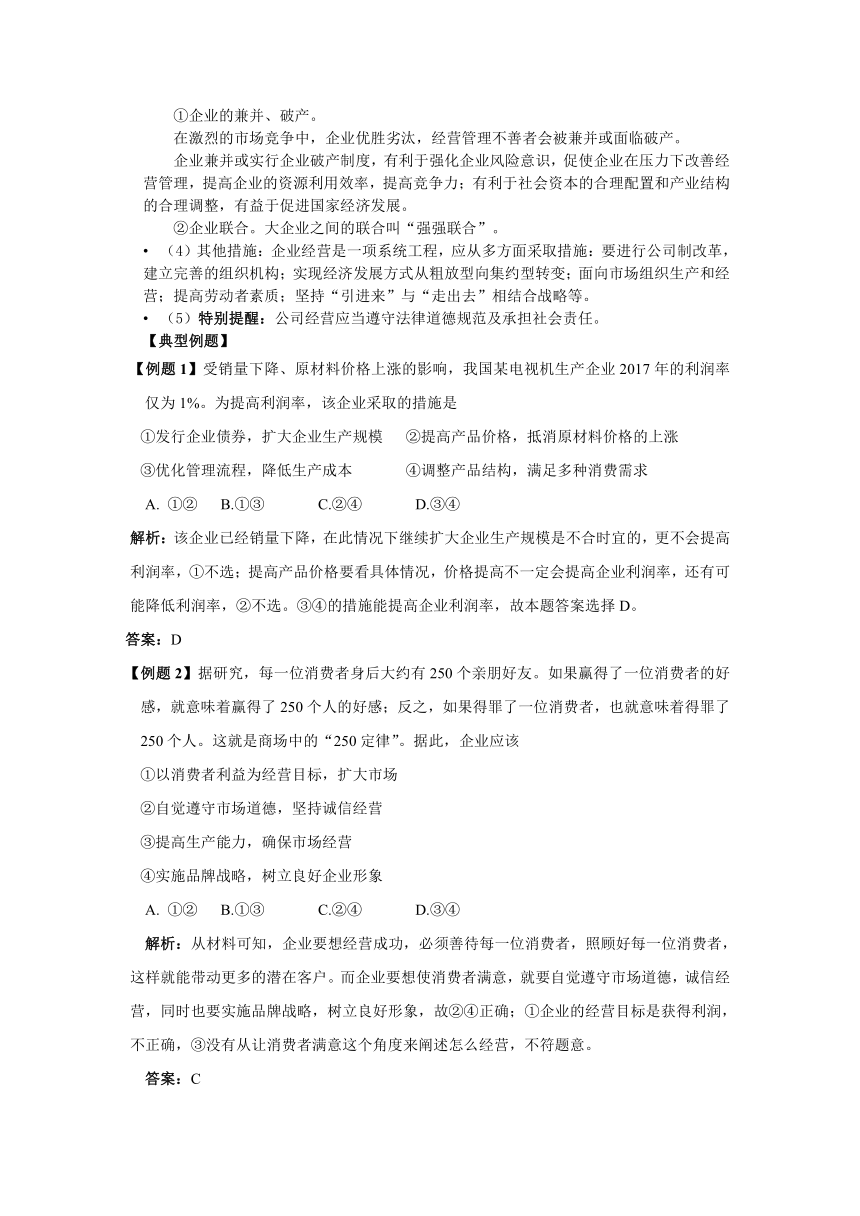 ①企业的兼并、破产。

在激烈的市场竞争中，企业优胜劣汰，经营管理不善者会被兼并或面临破产。

企业兼并或实行企业破产制度，有利于强化企业风险意识，促使企业在压力下改善经营管理，提高企业的资源利用效率，提高竞争力；有利于社会资本的合理配置和产业结构的合理调整，有益于促进国家经济发展。

②企业联合。大企业之间的联合叫“强强联合”。

• （4）其他措施：企业经营是一项系统工程，应从多方面采取措施：要进行公司制改革，建立完善的组织机构；实现经济发展方式从粗放型向集约型转变；面向市场组织生产和经营；提高劳动者素质；坚持“引进来”与“走出去”相结合战略等。

• （5）特别提醒：公司经营应当遵守法律道德规范及承担社会责任。

【典型例题】

【例题 1】受销量下降、原材料价格上涨的影响，我国某电视机生产企业 2017 年的利润率仅为 1%。为提高利润率，该企业采取的措施是

①发行企业债券，扩大企业生产规模　②提高产品价格，抵消原材料价格的上涨

③优化管理流程，降低生产成本　④调整产品结构，满足多种消费需求

A. ①②　B.①③　C.②④　D.③④

解析：该企业已经销量下降，在此情况下继续扩大企业生产规模是不合时宜的，更不会提高利润率，①不选；提高产品价格要看具体情况，价格提高不一定会提高企业利润率，还有可能降低利润率，②不选。③④的措施能提高企业利润率，故本题答案选择 D。

答案：D

【例题 2】据研究，每一位消费者身后大约有 250 个亲朋好友。如果赢得了一位消费者的好感，就意味着赢得了 250 个人的好感；反之，如果得罪了一位消费者，也就意味着得罪了 250 个人。这就是商场中的“250 定律”。据此，企业应该

①以消费者利益为经营目标，扩大市场

②自觉遵守市场道德，坚持诚信经营

③提高生产能力，确保市场经营

④实施品牌战略，树立良好企业形象

A. ①②　B.①③　C.②④　D.③④

解析：从材料可知，企业要想经营成功，必须善待每一位消费者，照顾好每一位消费者，这样就能带动更多的潜在客户。而企业要想使消费者满意，就要自觉遵守市场道德，诚信经营，同时也要实施品牌战略，树立良好形象，故②④正确；①企业的经营目标是获得利润，不正确，③没有从让消费者满意这个角度来阐述怎么经营，不符题意。

答案：C